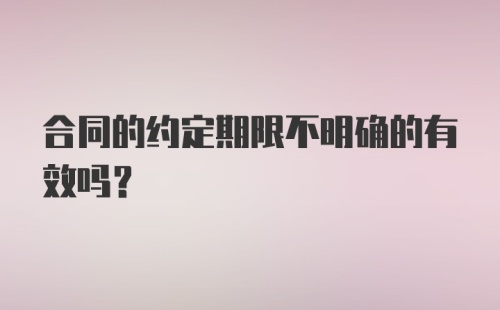 合同的约定期限不明确的有效吗？